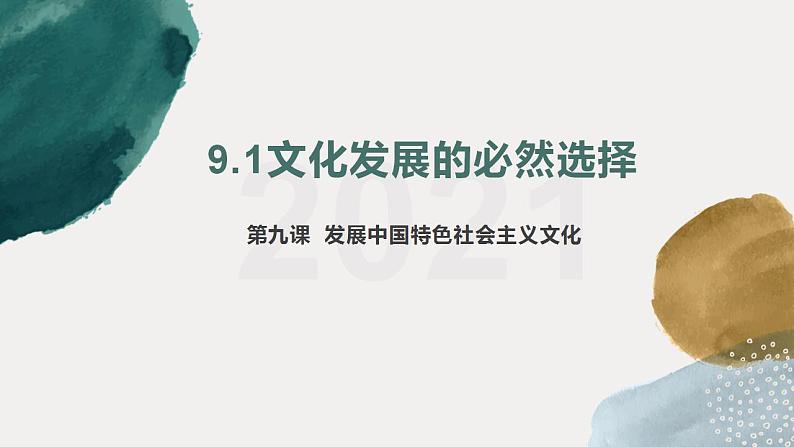 9.1文化发展的必然选择

2021

第九课 发展中国特色社会主义文化